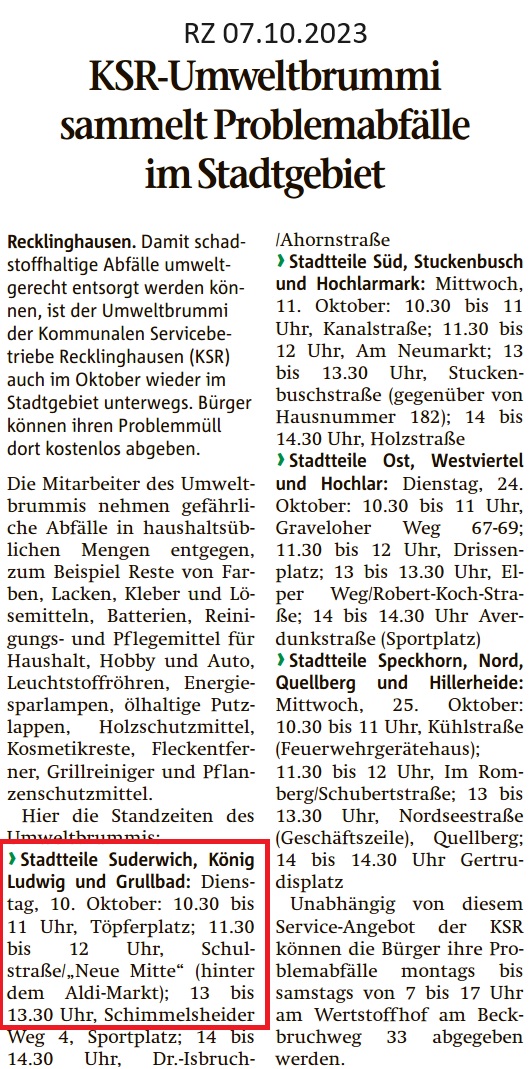 RZ 07.10.2023

KSR-Umweltbrummi sammelt Problemabfälle im Stadtgebiet

Recklinghausen. Damit schadstoffhaltige Abfälle umweltgerecht entsorgt werden können, ist der Umweltbrummi der Kommunalen Servicebetriebe Recklinghausen (KSR) auch im Oktober wieder im Stadtgebiet unterwegs. Bürger können ihren Problemmüll dort kostenlos abgeben.

Die Mitarbeiter des Umweltbrummis nehmen gefährliche Abfälle in haushaltsüblichen Mengen entgegen, zum Beispiel Reste von Farben, Lacken, Kleber und Lösemitteln, Batterien, Reinigungs- und Pflegemittel für Haushalt, Hobby und Auto, Leuchtstoffröhren, Energiesparlampen, ölhaltige Putzlappen, Holzschutzmittel, Kosmetikreste, Fleckentferner, Grillreiniger und Pflanzenschutzmittel.

Hier die Standzeiten des Umweltbrummis:

› Stadtteile Suderwich, König Ludwig und Grullbad: Dienstag, 10. Oktober: 10.30 bis 11 Uhr, Töpferplatz; 11.30 bis 12 Uhr, Schulstraße/„Neue Mitte“ (hinter dem Aldi-Markt); 13 bis 13.30 Uhr, Schimmelsheider Weg 4, Sportplatz; 14 bis 14.30 Uhr, Dr.-Isbruch-/Ahornstraße

› Stadtteile Süd, Stuckenbusch und Hochlarmark: Mittwoch, 11. Oktober: 10.30 bis 11 Uhr, Kanalstraße; 11.30 bis 12 Uhr, Am Neumarkt; 13 bis 13.30 Uhr, Stuckenbuschstraße (gegenüber von Hausnummer 182); 14 bis 14.30 Uhr, Holzstraße

› Stadtteile Ost, Westviertel und Hochlar: Dienstag, 24. Oktober: 10.30 bis 11 Uhr, Graveloher Weg 67-69; 11.30 bis 12 Uhr, Drissenplatz; 13 bis 13.30 Uhr, Elper Weg/Robert-Koch-Straße; 14 bis 14.30 Uhr Averdunkstraße (Sportplatz)

› Stadtteile Speckhorn, Nord, Quellberg und Hillerheide: Mittwoch, 25. Oktober: 10.30 bis 11 Uhr, Kühlstraße (Feuerwehrgerätehaus); 11.30 bis 12 Uhr, Im Romberg/Schubertstraße; 13 bis 13.30 Uhr, Nordseestraße (Geschäftszeile), Quellberg; 14 bis 14.30 Uhr Gertrudisplatz

Unabhängig von diesem Service-Angebot der KSR können die Bürger ihre Problemabfälle montags bis samstags von 7 bis 17 Uhr am Wertstoffhof am Beckbruchweg 33 abgegeben werden.